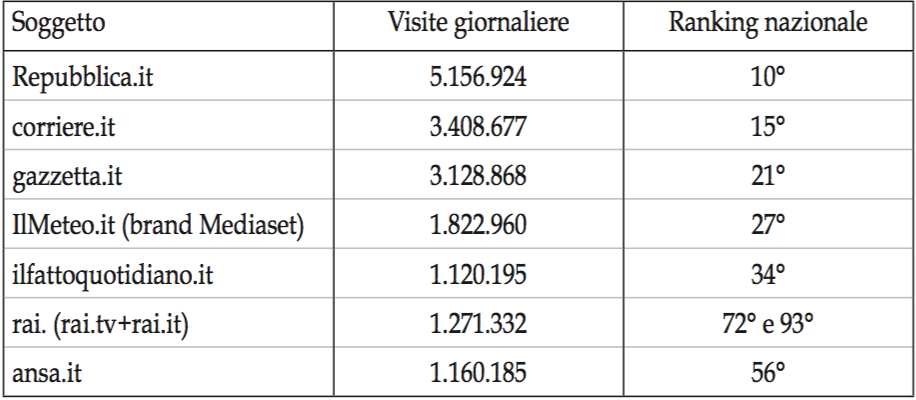 | Soggetto | Visite giornaliere | Ranking nazionale |
|---|---|---|
| Repubblica.it | 5.156.924 | 10° |
| corriere.it | 3.408.677 | 15° |
| gazzetta.it | 3.128.868 | 21° |
| IlMeteo.it (brand Mediaset) | 1.822.960 | 27° |
| ilfattoquotidiano.it | 1.120.195 | 34° |
| rai. (rai.tv+rai.it) | 1.271.332 | 72° e 93° |
| ansa.it | 1.160.185 | 56° |